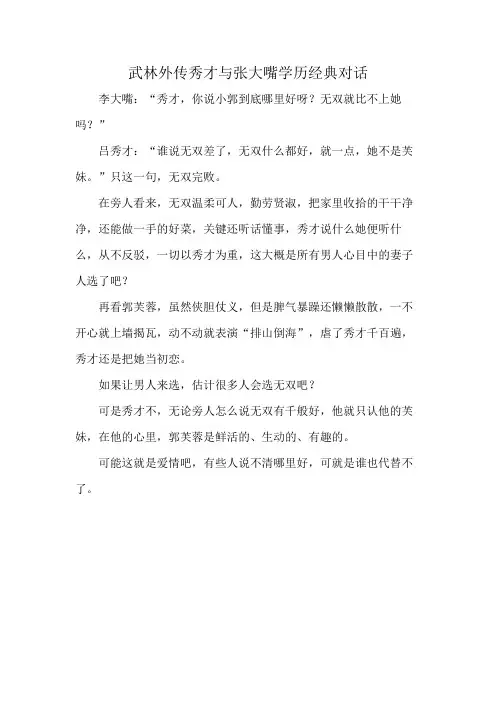 武林外传秀才与张大嘴学历经典对话

李大嘴：“秀才，你说小郭到底哪里好呀？无双就比不上她吗？”

吕秀才：“谁说无双差了，无双什么都好，就一点，她不是芙妹。”只这一句，无双完败。

在旁人看来，无双温柔可人，勤劳贤淑，把家里收拾的干干净净，还能做一手的好菜，关键还听话懂事，秀才说什么她便听什么，从不反驳，一切以秀才为重，这大概是所有男人心目中的妻子人选了吧？

再看郭芙蓉，虽然侠胆仗义，但是脾气暴躁还懒懒散散，一不开心就上墙揭瓦，动不动就表演“排山倒海”，虐了秀才千百遍，秀才还是把她当初恋。

如果让男人来选，估计很多人会选无双吧？

可是秀才不，无论旁人怎么说无双有千般好，他就只认他的芙妹，在他的心里，郭芙蓉是鲜活的、生动的、有趣的。

可能这就是爱情吧，有些人说不清哪里好，可就是谁也代替不了。